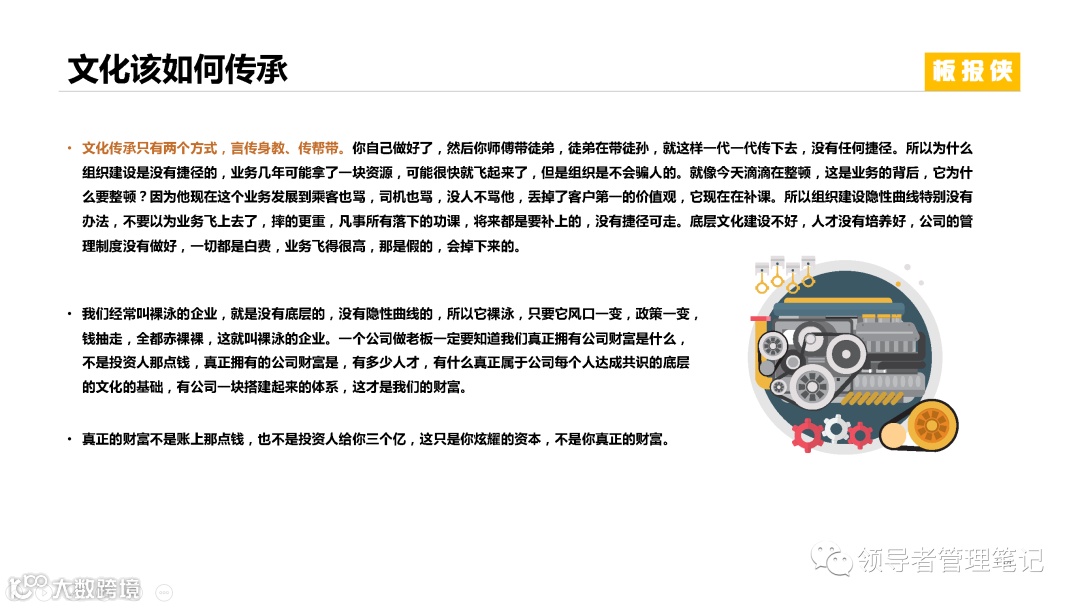 文化该如何传承

板报侠

• 文化传承只有两个方式，言传身教、传帮带。你自己做好了，然后你师傅带徒弟，徒弟在带徒孙，就这样一代一代传下去，没有任何捷径。所以为什么组织建设是没有捷径的，业务几年可能拿了一块资源，可能很快就飞起来了，但是组织是不会骗人的。就像今天滴滴在整顿，这是业务的背后，它为什么要整顿？因为他现在这个业务发展到乘客也骂，司机也骂，没人不骂他，丢掉了客户第一的价值观，它现在在补课。所以组织建设隐性曲线特别没有办法，不要以为业务飞上去了，摔的更重，凡事所有落下的功课，将来都是要补上的，没有捷径可走。底层文化建设不好，人才没有培养好，公司的管理制度没有做好，一切都是白费，业务飞得很高，那是假的，会掉下来的。

• 我们经常叫裸泳的企业，就是没有底层的，没有隐性曲线的，所以它裸泳，只要它风口一变，政策一变，钱抽走，全都赤裸裸，这就叫裸泳的企业。一个公司做老板一定要知道我们真正拥有公司财富是什么，不是投资人那点钱，真正拥有的公司财富是，有多少人才，有什么真正属于公司每个人达成共识的底层的文化的基础，有公司一块搭建起来的体系，这才是我们的财富。

• 真正的财富不是账上那点钱，也不是投资人给你三个亿，这只是你炫耀的资本，不是你真正的财富。

领导者管理笔记

大数跨境